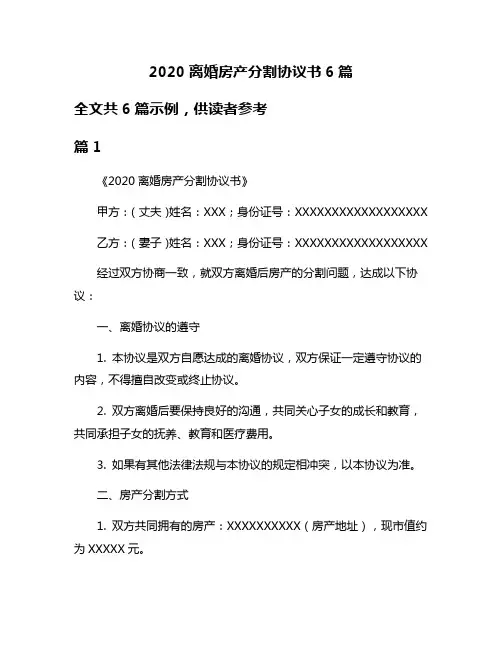 2020 离婚房产分割协议书 6 篇

全文共 6 篇示例，供读者参考

篇 1

《2020 离婚房产分割协议书》

甲方：(丈夫)姓名：XXX；身份证号：XXXXXXXXXXXXXXXXXX

乙方：(妻子)姓名：XXX；身份证号：XXXXXXXXXXXXXXXXXX

经过双方协商一致，就双方离婚后房产的分割问题，达成以下协议：

一、离婚协议的遵守

1. 本协议是双方自愿达成的离婚协议，双方保证一定遵守协议的内容，不得擅自改变或终止协议。

2. 双方离婚后要保持良好的沟通，共同关心子女的成长和教育，共同承担子女的抚养、教育和医疗费用。

3. 如果有其他法律法规与本协议的规定相冲突，以本协议为准。

二、房产分割方式

1. 双方共同拥有的房产：XXXXXXXXXX（房产地址），现市值约为 XXXXX 元。